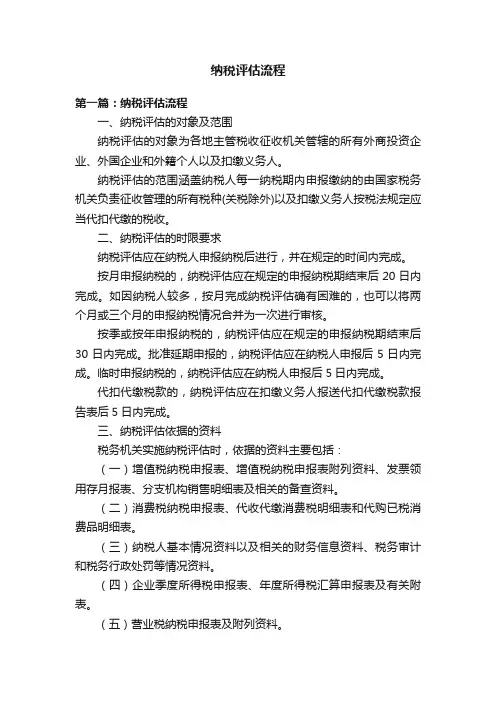 纳税评估流程

第一篇：纳税评估流程

一、纳税评估的对象及范围

纳税评估的对象为各地主管税收征收机关管辖的所有外商投资企业、外国企业和外籍个人以及扣缴义务人。

纳税评估的范围涵盖纳税人每一纳税期内申报缴纳的由国家税务机关负责征收管理的所有税种(关税除外)以及扣缴义务人按税法规定应当代扣代缴的税收。

二、纳税评估的时限要求

纳税评估应在纳税人申报纳税后进行，并在规定的时间内完成。

按月申报纳税的，纳税评估应在规定的申报纳税期结束后 20 日内完成。如因纳税人较多，按月完成纳税评估确有困难的，也可以将两个月或三个月的申报纳税情况合并为一次进行审核。

按季或按年申报纳税的，纳税评估应在规定的申报纳税期结束后 30 日内完成。批准延期申报的，纳税评估应在纳税人申报后 5 日内完成。临时申报纳税的，纳税评估应在纳税人申报后 5 日内完成。

代扣代缴税款的，纳税评估应在扣缴义务人报送代扣代缴税款报告表后 5 日内完成。

三、纳税评估依据的资料

税务机关实施纳税评估时，依据的资料主要包括：

（一）增值税纳税申报表、增值税纳税申报表附列资料、发票领用存月报表、分支机构销售明细表及相关的备查资料。

（二）消费税纳税申报表、代收代缴消费税明细表和代购已税消费品明细表。

（三）纳税人基本情况资料以及相关的财务信息资料、税务审计和税务行政处罚等情况资料。

（四）企业季度所得税申报表、年度所得税汇算申报表及有关附表。

（五）营业税纳税申报表及附列资料。